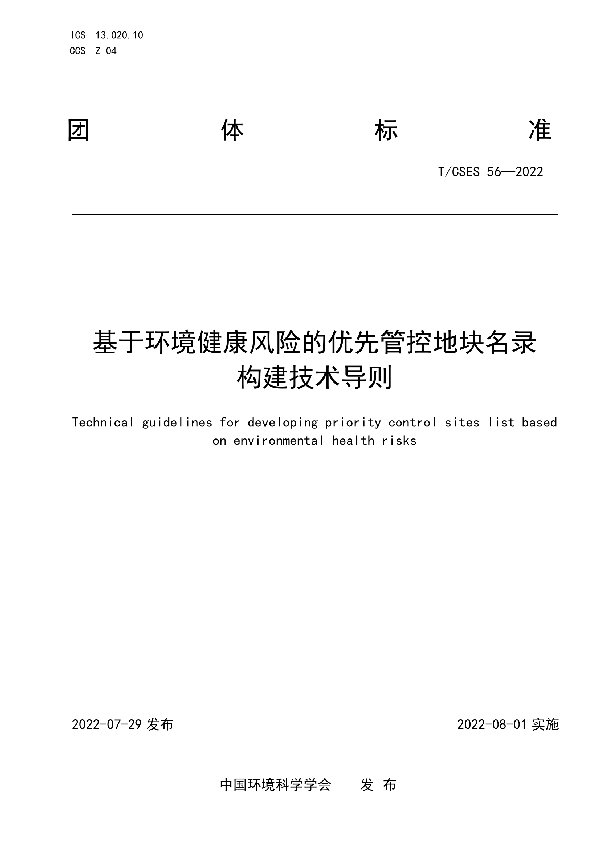 ICS 13.020.10
CCS Z 04

团 体 标 准

T/CSES 56—2022

基于环境健康风险的优先管控地块名录构建技术导则

Technical guidelines for developing priority control sites list based on environmental health risks

2022-07-29 发布

2022-08-01 实施

中国环境科学学会 发 布